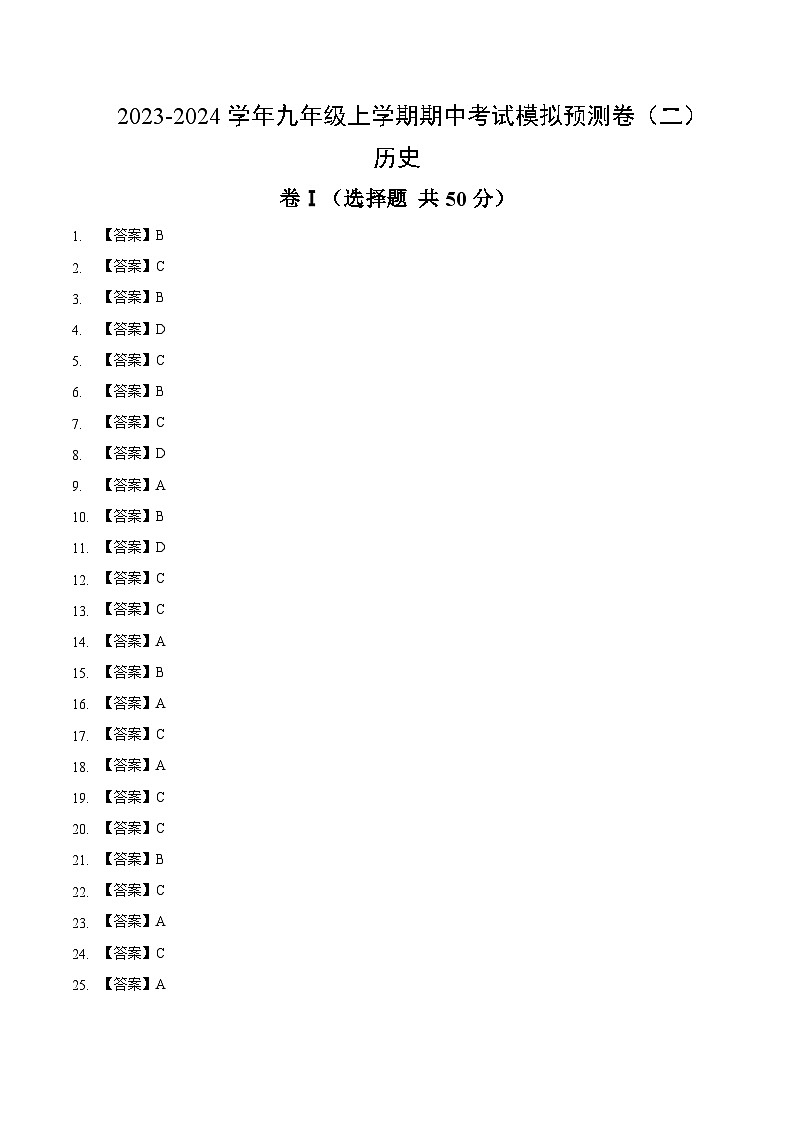 2023-2024 学年九年级上学期期中考试模拟预测卷（二）

历史

卷 I （选择题 共 50 分）

1. 【答案】B
2. 【答案】C
3. 【答案】B
4. 【答案】D
5. 【答案】C
6. 【答案】B
7. 【答案】C
8. 【答案】D
9. 【答案】A
10. 【答案】B
11. 【答案】D
12. 【答案】C
13. 【答案】C
14. 【答案】A
15. 【答案】B
16. 【答案】A
17. 【答案】C
18. 【答案】A
19. 【答案】C
20. 【答案】C
21. 【答案】B
22. 【答案】C
23. 【答案】A
24. 【答案】C
25. 【答案】A